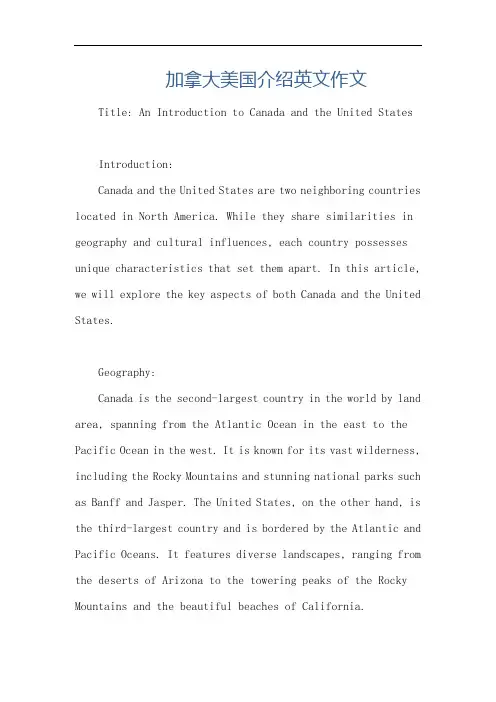 加拿大美国介绍英文作文

Title: An Introduction to Canada and the United States

Introduction:

Canada and the United States are two neighboring countries located in North America. While they share similarities in geography and cultural influences, each country possesses unique characteristics that set them apart. In this article, we will explore the key aspects of both Canada and the United States.

Geography:

Canada is the second-largest country in the world by land area, spanning from the Atlantic Ocean in the east to the Pacific Ocean in the west. It is known for its vast wilderness, including the Rocky Mountains and stunning national parks such as Banff and Jasper. The United States, on the other hand, is the third-largest country and is bordered by the Atlantic and Pacific Oceans. It features diverse landscapes, ranging from the deserts of Arizona to the towering peaks of the Rocky Mountains and the beautiful beaches of California.